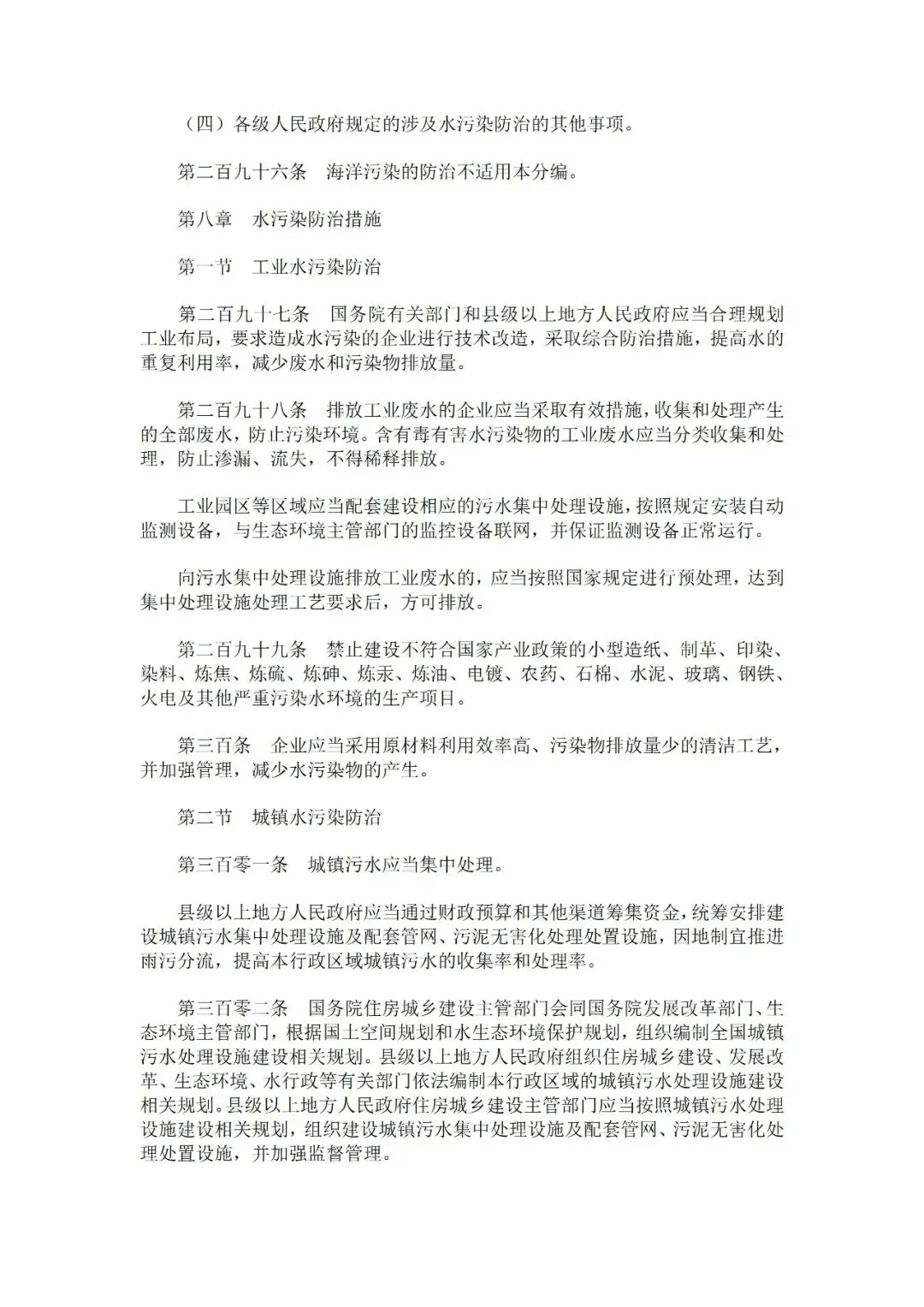 （四）各级人民政府规定的涉及水污染防治的其他事项。

第二百九十六条　海洋污染的防治不适用本分编。

第八章　水污染防治措施

第一节　工业水污染防治

第二百九十七条　国务院有关部门和县级以上地方人民政府应当合理规划工业布局，要求造成水污染的企业进行技术改造，采取综合防治措施，提高水的重复利用率，减少废水和污染物排放量。

第二百九十八条　排放工业废水的企业应当采取有效措施，收集和处理产生的全部废水，防止污染环境。含有毒有害水污染物的工业废水应当分类收集和处理，防止渗漏、流失，不得稀释排放。

工业园区等区域应当配套建设相应的污水集中处理设施，按照规定安装自动监测设备，与生态环境主管部门的监控设备联网，并保证监测设备正常运行。

向污水集中处理设施排放工业废水的，应当按照国家规定进行预处理，达到集中处理设施处理工艺要求后，方可排放。

第二百九十九条　禁止建设不符合国家产业政策的小型造纸、制革、印染、染料、炼焦、炼硫、炼砷、炼汞、炼油、电镀、农药、石棉、水泥、玻璃、钢铁、火电及其他严重污染水环境的生产项目。

第三百条　企业应当采用原材料利用效率高、污染物排放量少的清洁工艺，并加强管理，减少水污染物的产生。

第二节　城镇水污染防治

第三百零一条　城镇污水应当集中处理。

县级以上地方人民政府应当通过财政预算和其他渠道筹集资金，统筹安排建设城镇污水集中处理设施及配套管网、污泥无害化处理处置设施，因地制宜推进雨污分流，提高本行政区域城镇污水的收集率和处理率。

第三百零二条　国务院住房城乡建设主管部门会同国务院发展改革部门、生态环境主管部门，根据国土空间规划和水生态环境保护规划，组织编制全国城镇污水处理设施建设相关规划。县级以上地方人民政府组织住房城乡建设、发展改革、生态环境、水行政等有关部门依法编制本行政区域的城镇污水处理设施建设相关规划。县级以上地方人民政府住房城乡建设主管部门应当按照城镇污水处理设施建设相关规划，组织建设城镇污水集中处理设施及配套管网、污泥无害化处理处置设施，并加强监督管理。